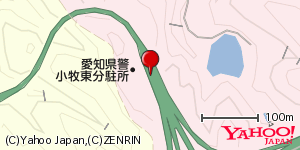 愛知県警
小牧東分駐所

100m

YAHOO!
JAPAN

(C)Yahoo Japan,(C)ZENRIN